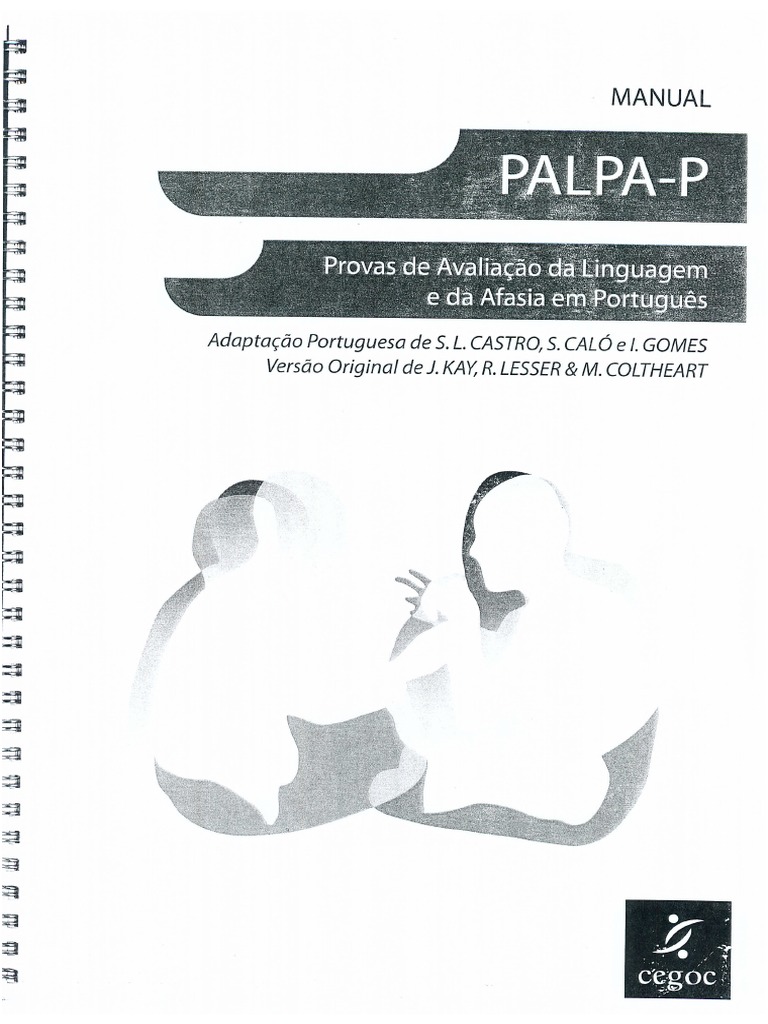 MANUAL

PALPA-P

Provas de Avaliação da Linguagem e da Afasia em Português

Adaptação Portuguesa de S. L. CASTRO, S. CALÓ e I. GOMES
Versão Original de J. KAY, R. LESSER & M. COLTHEART

cegoc